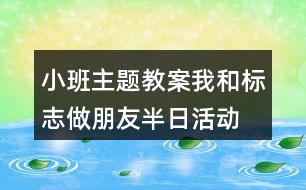 小班主题教案我和标志做朋友半日活动